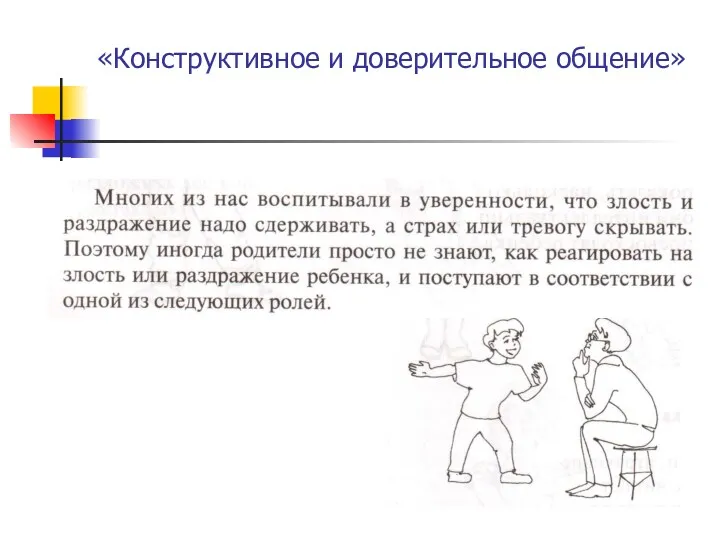 «Конструктивное и доверительное общение»

Многих из нас воспитывали в уверенности, что злость и раздражение надо сдерживать, а страх или тревогу скрывать. Поэтому иногда родители просто не знают, как реагировать на злость или раздражение ребенка, и поступают в соответствии с одной из следующих ролей.